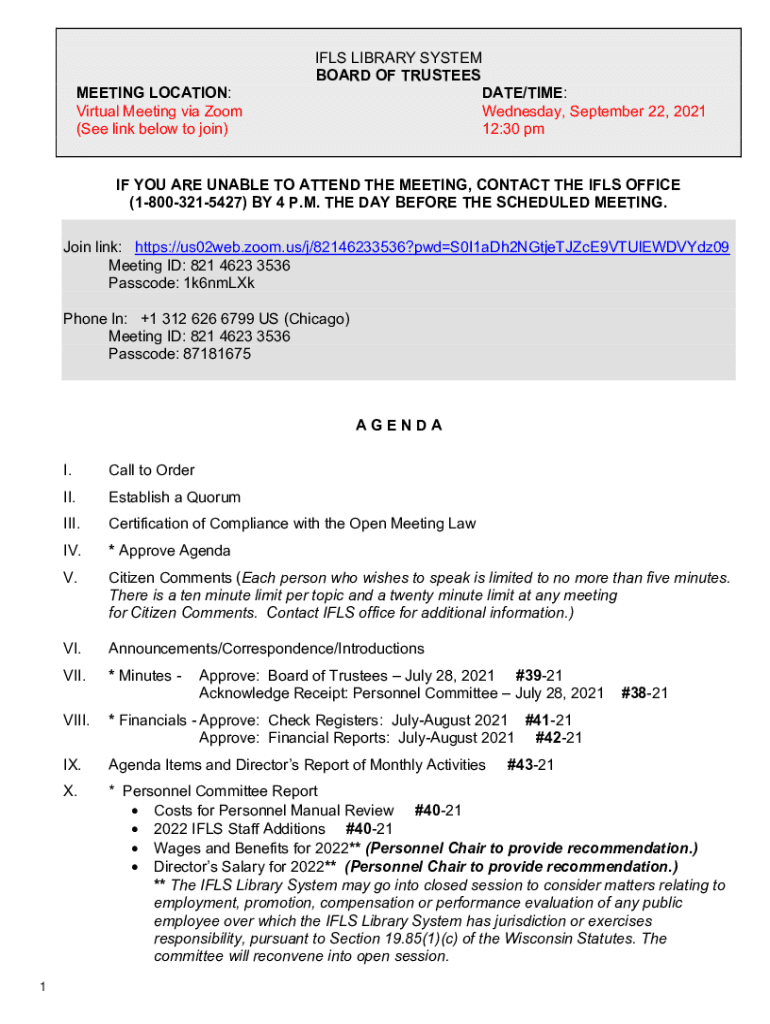 IFLS LIBRARY SYSTEM
BOARD OF TRUSTEES

MEETING LOCATION:
Virtual Meeting via Zoom
(See link below to join)

DATE/TIME:
Wednesday, September 22, 2021
12:30 pm

IF YOU ARE UNABLE TO ATTEND THE MEETING, CONTACT THE IFLS OFFICE (1-800-321-5427) BY 4 P.M. THE DAY BEFORE THE SCHEDULED MEETING.

Join link: https://us02web.zoom.us/j/82146233536?pwd=S0I1aDh2NGtjeTJZcE9VTUlEWDVYdz09
Meeting ID: 821 4623 3536
Passcode: 1k6nmLXk

Phone In: +1 312 626 6799 US (Chicago)
Meeting ID: 821 4623 3536
Passcode: 87181675

A G E N D A

I. Call to Order

II. Establish a Quorum

III. Certification of Compliance with the Open Meeting Law

IV. * Approve Agenda

V. Citizen Comments (Each person who wishes to speak is limited to no more than five minutes. There is a ten minute limit per topic and a twenty minute limit at any meeting for Citizen Comments. Contact IFLS office for additional information.)

VI. Announcements/Correspondence/Introductions

VII. * Minutes - Approve: Board of Trustees – July 28, 2021 #39-21
Acknowledge Receipt: Personnel Committee – July 28, 2021 #38-21

VIII. * Financials - Approve: Check Registers: July-August 2021 #41-21
Approve: Financial Reports: July-August 2021 #42-21

IX. Agenda Items and Director's Report of Monthly Activities #43-21

X. * Personnel Committee Report
• Costs for Personnel Manual Review #40-21
• 2022 IFLS Staff Additions #40-21
• Wages and Benefits for 2022** (Personnel Chair to provide recommendation.)
• Director's Salary for 2022** (Personnel Chair to provide recommendation.)
** The IFLS Library System may go into closed session to consider matters relating to employment, promotion, compensation or performance evaluation of any public employee over which the IFLS Library System has jurisdiction or exercises responsibility, pursuant to Section 19.85(1)(c) of the Wisconsin Statutes. The committee will reconvene into open session.

1